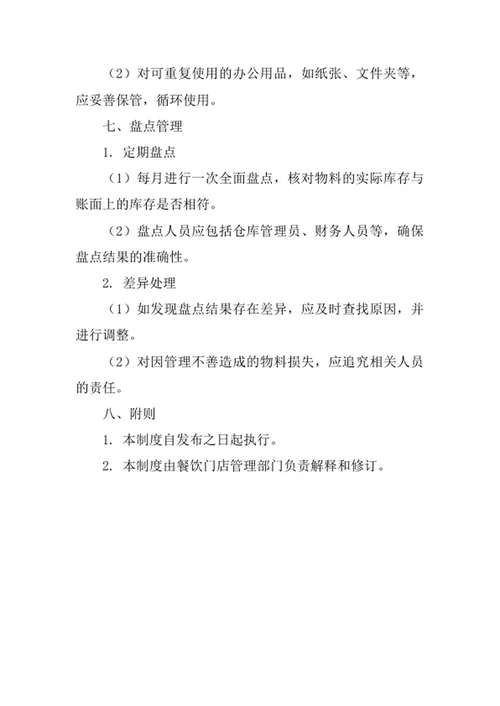 （2）对可重复使用的办公用品，如纸张、文件夹等，应妥善保管，循环使用。

七、盘点管理

1. 定期盘点

（1）每月进行一次全面盘点，核对物料的实际库存与账面上的库存是否相符。

（2）盘点人员应包括仓库管理员、财务人员等，确保盘点结果的准确性。

2. 差异处理

（1）如发现盘点结果存在差异，应及时查找原因，并进行调整。

（2）对因管理不善造成的物料损失，应追究相关人员的责任。

八、附则

1. 本制度自发布之日起执行。

2. 本制度由餐饮门店管理部门负责解释和修订。